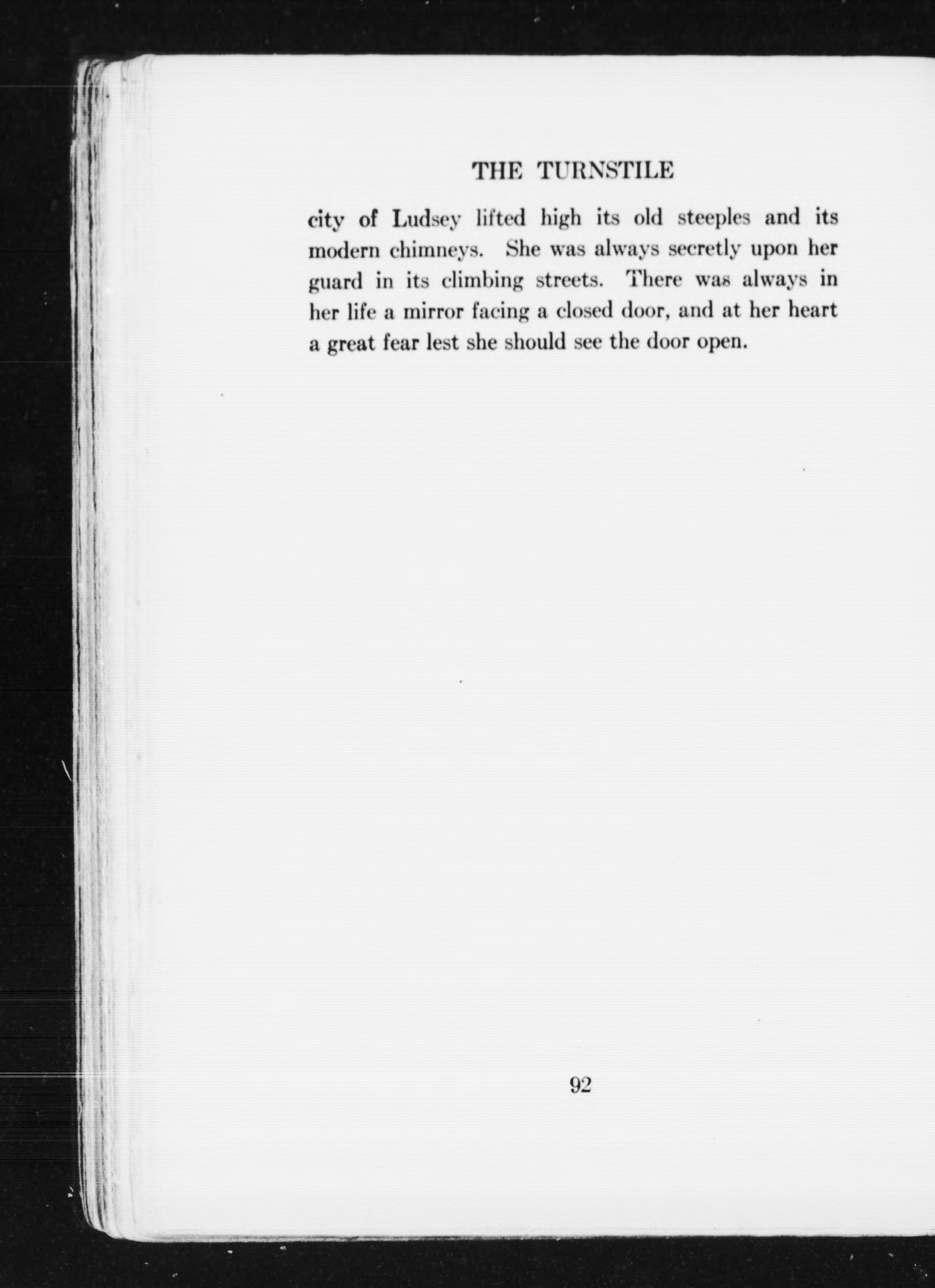 THE TURNSTILE

city of Ludsey lifted high its old steeples and its modern chimneys. She was always secretly upon her guard in its climbing streets. There was always in her life a mirror facing a closed door, and at her heart a great fear lest she should see the door open.

92